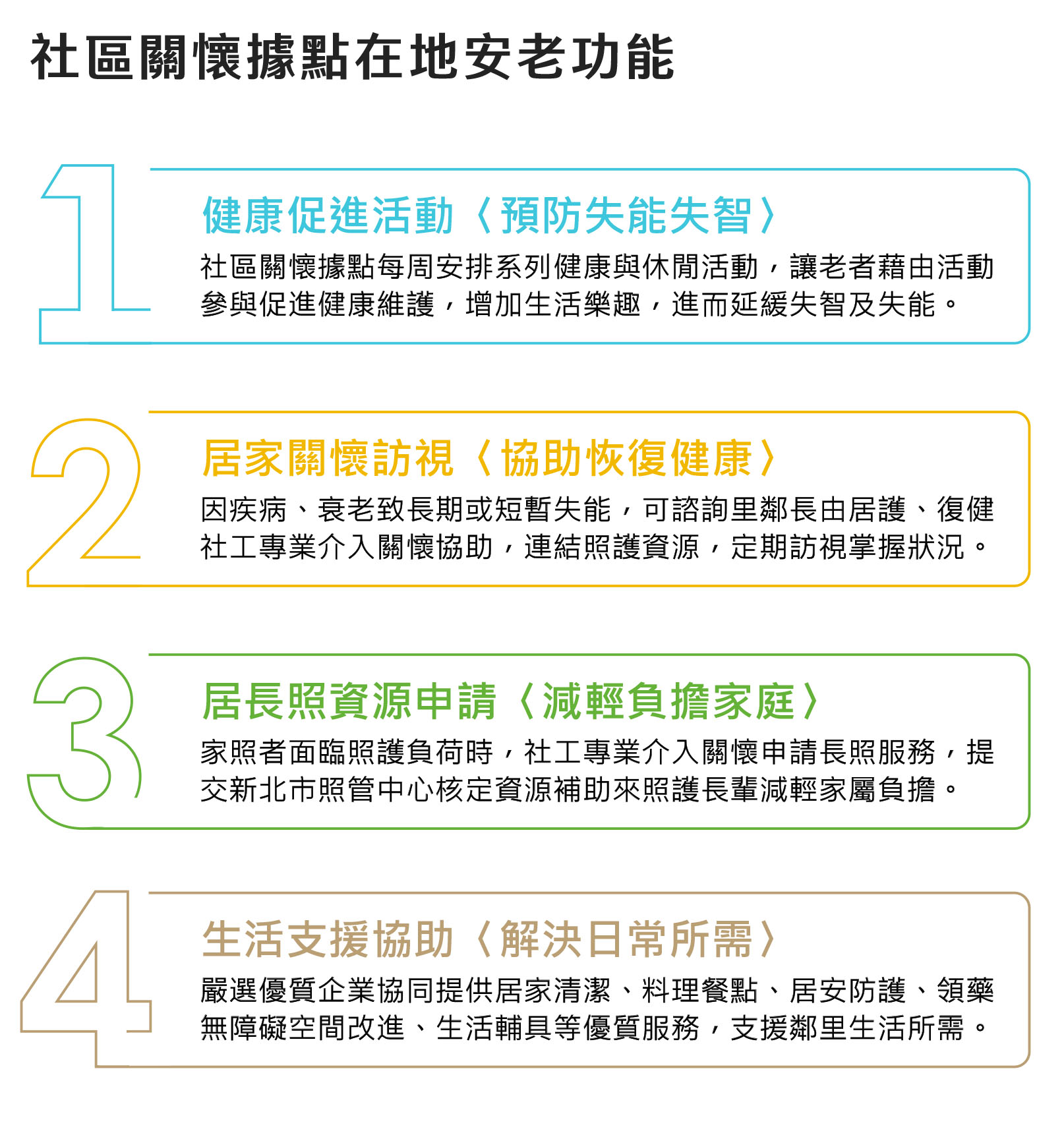 社區關懷據點在地安老功能

1

健康促進活動〈預防失能失智〉

社區關懷據點每周安排系列健康與休閒活動，讓老者藉由活動參與促進健康維護，增加生活樂趣，進而延緩失智及失能。

2

居家關懷訪視〈協助恢復健康〉

因疾病、衰老致長期或短暫失能，可諮詢里鄰長由居護、復健社工專業介入關懷協助，連結照護資源，定期訪視掌握狀況。

3

居長照資源申請〈減輕負擔家庭〉

家照者面臨照護負荷時，社工專業介入關懷申請長照服務，提交新北市照管中心核定資源補助來照護長輩減輕家屬負擔。

4

生活支援協助〈解決日常所需〉

嚴選優質企業協同提供居家清潔、料理餐點、居安防護、領藥無障礙空間改進、生活輔具等優質服務，支援鄰里生活所需。